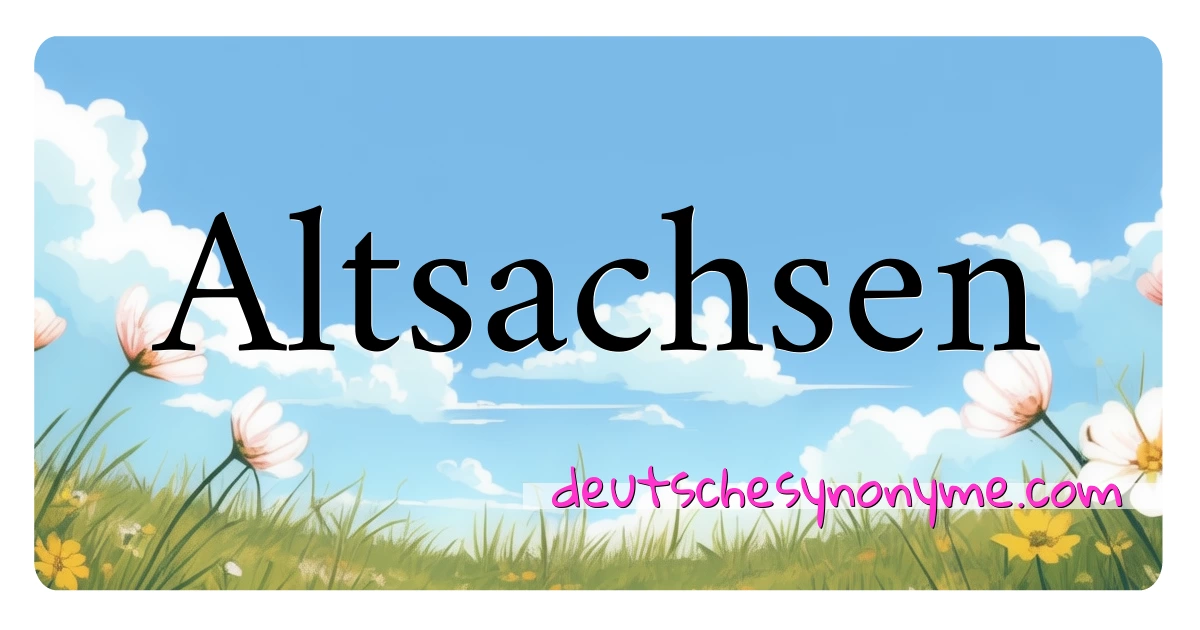 Altsachsen

deutschesynonyme.com